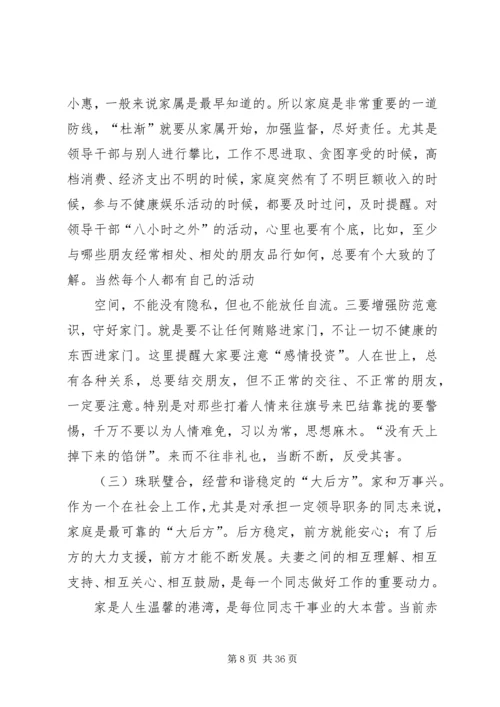 小惠，一般来说家属是最早知道的。所以家庭是非常重要的一道防线，“杜渐”就要从家属开始，加强监督，尽好责任。尤其是领导干部与别人进行攀比，工作不思进取、贪图享受的时候，高档消费、经济支出不明的时候，家庭突然有了不明巨额收入的时候，参与不健康娱乐活动的时候，都要及时过问，及时提醒。对领导干部“八小时之外”的活动，心里也要有个底，比如，至少与哪些朋友经常相处、相处的朋友品行如何，总要有个大致的了解。当然每个人都有自己的活动

空间，不能没有隐私，但也不能放任自流。三要增强防范意识，守好家门。就是要不让任何贿赂进家门，不让一切不健康的东西进家门。这里提醒大家要注意“感情投资”。人在世上，总有各种关系，总要结交朋友，但不正常的交往、不正常的朋友，一定要注意。特别是对那些打着人情来往旗号来巴结靠拢的要警惕，千万不要以为人情难免，习以为常，思想麻木。“没有天上掉下来的馅饼”。来而不往非礼也，当断不断，反受其害。

（三）珠联璧合，经营和谐稳定的“大后方”。家和万事兴。作为一个在社会上工作，尤其是对承担一定领导职务的同志来说，家庭是最可靠的“大后方”。后方稳定，前方就能安心；有了后方的大力支援，前方才能不断发展。夫妻之间的相互理解、相互支持、相互关心、相互鼓励，是每一个同志做好工作的重要动力。

家是人生温馨的港湾，是每位同志干事业的大本营。当前赤

第 8 页 共 36 页